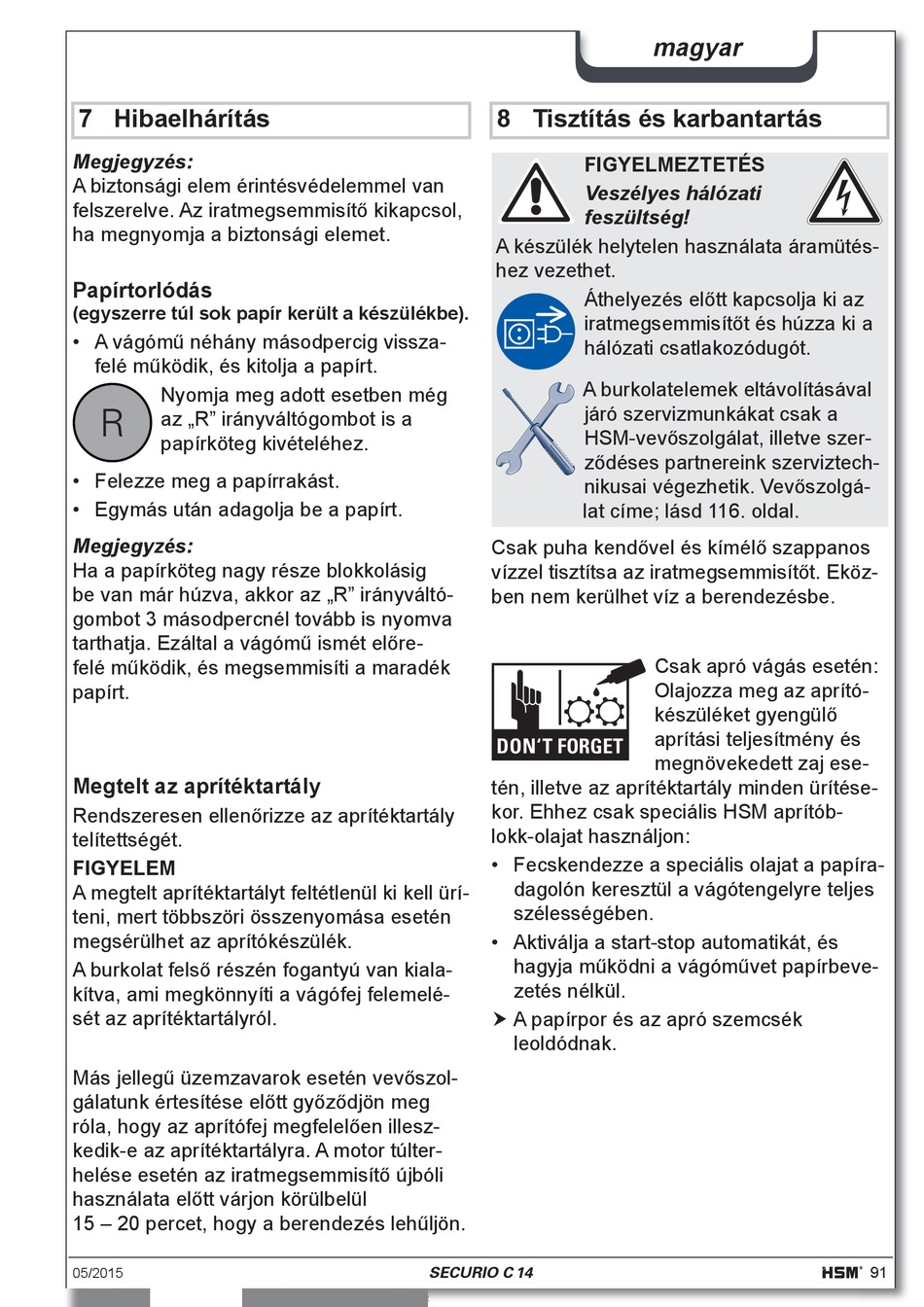 magyar

7 Hibaelhárítás

Megjegyzés:
A biztonsági elem érintésvédelemmel van felszerelve. Az iratmegsemmisítő kikapcsol, ha megnyomja a biztonsági elemet.

Papírtorlódás
(egyszerre túl sok papír került a készülékbe).

• A vágómű néhány másodpercig visszafelé működik, és kitolja a papírt.

R

Nyomja meg adott esetben még az „R” irányváltógombot is a papírköteg kivételéhez.

• Felezze meg a papírrakást.
• Egymás után adagolja be a papírt.

Megjegyzés:
Ha a papírköteg nagy része blokkolásig be van már húzva, akkor az „R” irányváltógombot 3 másodpercnél tovább is nyomva tarthatja. Ezáltal a vágómű ismét előrefelé működik, és megsemmisíti a maradék papírt.

Megtelt az aprítéktartály
Rendszeresen ellenőrizze az aprítéktartály telítettségét.
FIGYELEM
A megtelt aprítéktartályt feltétlenül ki kell üríteni, mert többszöri összenyomása esetén megsérülhet az aprítókészülék.
A burkolat felső részén fogantyú van kialakítva, ami megkönnyíti a vágófej felemelését az aprítéktartályról.

Más jellegű üzemzavarok esetén vevőszolgálatunk értesítése előtt győződjön meg róla, hogy az aprítófej megfelelően illeszkedik-e az aprítéktartályra. A motor túlterhelése esetén az iratmegsemmisítő újbóli használata előtt várjon körülbelül 15 – 20 percet, hogy a berendezés lehűljön.

8 Tisztítás és karbantartás

FIGYELMEZTETÉS
Veszélyes hálózati feszültség!
A készülék helytelen használata áramütéshez vezethet.

Áthelyezés előtt kapcsolja ki az iratmegsemmisítőt és húzza ki a hálózati csatlakozódugót.

A burkolatelemek eltávolításával járó szervizmunkákat csak a HSM-vevőszolgálat, illetve szerződéses partnereink szerviztechnikusai végezhetik. Vevőszolgálat címe; lásd 116. oldal.

Csak puha kendővel és kímélő szappanos vízzel tisztítsa az iratmegsemmisítőt. Eközben nem kerülhet víz a berendezésbe.

DON'T FORGET

Csak apró vágás esetén: Olajozza meg az aprítókészüléket gyengülő aprítási teljesítmény és megnövekedett zaj esetén, illetve az aprítéktartály minden ürítésekor. Ehhez csak speciális HSM aprítóblokk-olajat használjon:

• Fecskendezze a speciális olajat a papíradagolón keresztül a vágótengelyre teljes szélességében.
• Aktiválja a start-stop automatikát, és hagyja működni a vágóművet papírbevezetés nélkül.
➤ A papírpor és az apró szemcsék leoldódnak.

05/2015 SECURIO C 14 HSM® 91